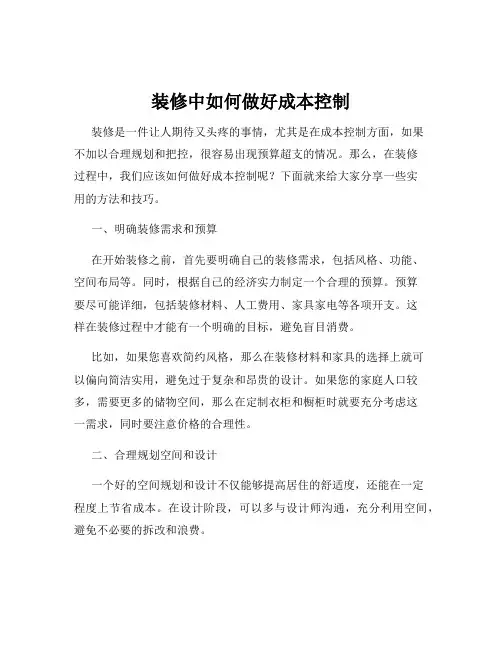 装修中如何做好成本控制

装修是一件让人期待又头疼的事情，尤其是在成本控制方面，如果不加以合理规划和把控，很容易出现预算超支的情况。那么，在装修过程中，我们应该如何做好成本控制呢？下面就来给大家分享一些实用的方法和技巧。

一、明确装修需求和预算

在开始装修之前，首先要明确自己的装修需求，包括风格、功能、空间布局等。同时，根据自己的经济实力制定一个合理的预算。预算要尽可能详细，包括装修材料、人工费用、家具家电等各项开支。这样在装修过程中才能有一个明确的目标，避免盲目消费。

比如，如果您喜欢简约风格，那么在装修材料和家具的选择上就可以偏向简洁实用，避免过于复杂和昂贵的设计。如果您的家庭人口较多，需要更多的储物空间，那么在定制衣柜和橱柜时就要充分考虑这一需求，同时要注意价格的合理性。

二、合理规划空间和设计

一个好的空间规划和设计不仅能够提高居住的舒适度，还能在一定程度上节省成本。在设计阶段，可以多与设计师沟通，充分利用空间，避免不必要的拆改和浪费。